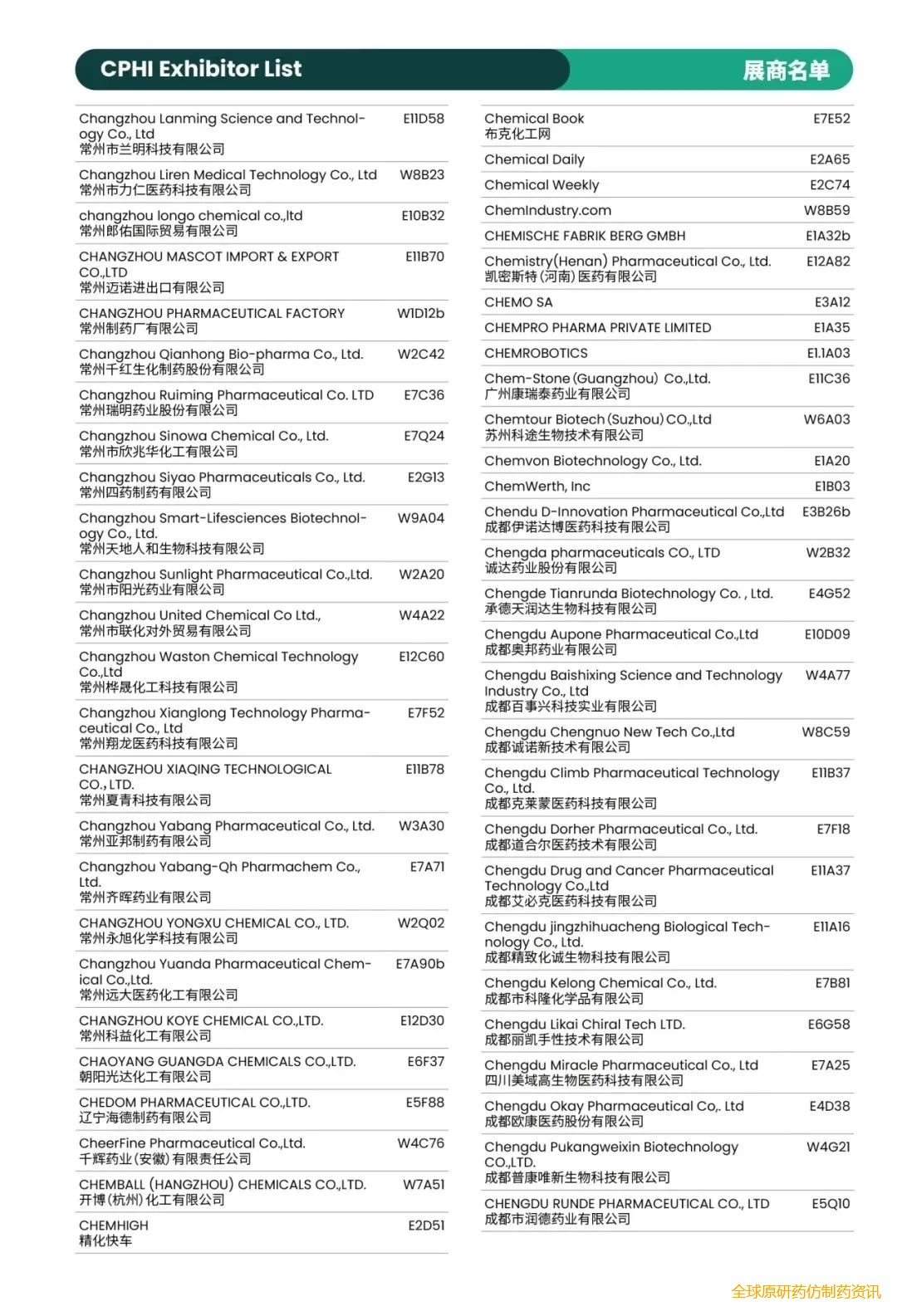 CPHI Exhibitor List

展商名单

| | |
|---|---|
| Changzhou Lanming Science and Technology Co., Ltd 常州市兰明科技有限公司 | E11D58 |
| Changzhou Liren Medical Technology Co., Ltd 常州市力仁医药科技有限公司 | W8B23 |
| changzhou longo chemical co.,ltd 常州郎佑国际贸易有限公司 | E10B32 |
| CHANGZHOU MASCOT IMPORT & EXPORT CO.,LTD 常州迈诺进出口有限公司 | E11B70 |
| CHANGZHOU PHARMACEUTICAL FACTORY 常州制药厂有限公司 | W1D12b |
| Changzhou Qianhong Bio-pharma Co., Ltd. 常州千红生化制药股份有限公司 | W2C42 |
| Changzhou Ruiming Pharmaceutical Co. LTD 常州瑞明药业股份有限公司 | E7C36 |
| Changzhou Sinowa Chemical Co., Ltd. 常州市欣兆华化工有限公司 | E7Q24 |
| Changzhou Siyao Pharmaceuticals Co., Ltd. 常州四药制药有限公司 | E2G13 |
| Changzhou Smart-Lifesciences Biotechnology Co., Ltd. 常州天地人和生物科技有限公司 | W9A04 |
| Changzhou Sunlight Pharmaceutical Co.,Ltd. 常州市阳光药业有限公司 | W2A20 |
| Changzhou United Chemical Co Ltd., 常州市联化对外贸易有限公司 | W4A22 |
| Changzhou Waston Chemical Technology Co.,Ltd 常州桦晟化工科技有限公司 | E12C60 |
| Changzhou Xianglong Technology Pharmaceutical Co., Ltd 常州翔龙医药科技有限公司 | E7F52 |
| CHANGZHOU XIAQING TECHNOLOGICAL CO., LTD. 常州夏青科技有限公司 | E11B78 |
| Changzhou Yabang Pharmaceutical Co., Ltd. 常州亚邦制药有限公司 | W3A30 |
| Changzhou Yabang-Qh Pharmachem Co., Ltd. 常州齐晖药业有限公司 | E7A71 |
| CHANGZHOU YONGXU CHEMICAL CO., LTD. 常州永旭化学科技有限公司 | W2Q02 |
| Changzhou Yuanda Pharmaceutical Chemical Co.,Ltd. 常州远大医药化工有限公司 | E7A90b |
| CHANGZHOU KOYE CHEMICAL CO.,LTD. 常州科益化工有限公司 | E12D30 |
| CHAOYANG GUANGDA CHEMICALS CO.,LTD. 朝阳光达化工有限公司 | E6F37 |
| CHEDOM PHARMACEUTICAL CO.,LTD. 辽宁海德制药有限公司 | E5F88 |
| CheerFine Pharmaceutical Co.,Ltd. 千辉药业(安徽)有限责任公司 | W4C76 |
| CHEMBALL (HANGZHOU) CHEMICALS CO.,LTD. 开博(杭州)化工有限公司 | W7A51 |
| CHEMHIGH 精化快车 | E2D51 |

| | |
|---|---|
| Chemical Book 布克化工网 | E7E52 |
| Chemical Daily | E2A65 |
| Chemical Weekly | E2C74 |
| ChemIndustry.com | W8B59 |
| CHEMISCHE FABRIK BERG GMBH | E1A32b |
| Chemistry(Henan) Pharmaceutical Co., Ltd. 凯密斯特(河南)医药有限公司 | E12A82 |
| CHEMO SA | E3A12 |
| CHEMPRO PHARMA PRIVATE LIMITED | E1A35 |
| CHEMROBOTICS | E1.1A03 |
| Chem-Stone(Guangzhou) Co.,Ltd. 广州康瑞泰药业有限公司 | E11C36 |
| Chemtour Biotech(Suzhou)CO.,Ltd 苏州科途生物技术有限公司 | W6A03 |
| Chemvon Biotechnology Co., Ltd. | E1A20 |
| ChemWerth, Inc | E1B03 |
| Chendu D-Innovation Pharmaceutical Co.,Ltd 成都伊诺达博医药科技有限公司 | E3B26b |
| Chengda pharmaceuticals CO., LTD 诚达药业股份有限公司 | W2B32 |
| Chengde Tianrunda Biotechnology Co. , Ltd. 承德天润达生物科技有限公司 | E4G52 |
| Chengdu Aupone Pharmaceutical Co.,Ltd 成都奥邦药业有限公司 | E10D09 |
| Chengdu Baishixing Science and Technology Industry Co., Ltd 成都百事兴科技实业有限公司 | W4A77 |
| Chengdu Chengnuo New Tech Co.,Ltd 成都诚诺新技术有限公司 | W8C59 |
| Chengdu Climb Pharmaceutical Technology Co., Ltd. 成都克莱蒙医药科技有限公司 | E11B37 |
| Chengdu Dorher Pharmaceutical Co., Ltd. 成都道合尔医药技术有限公司 | E7F18 |
| Chengdu Drug and Cancer Pharmaceutical Technology Co.,Ltd 成都艾必克医药科技有限公司 | E11A37 |
| Chengdu jingzhihuacheng Biological Technology Co., Ltd. 成都精致化诚生物科技有限公司 | E11A16 |
| Chengdu Kelong Chemical Co., Ltd. 成都市科隆化学品有限公司 | E7B81 |
| Chengdu Likai Chiral Tech LTD. 成都丽凯手性技术有限公司 | E6G58 |
| Chengdu Miracle Pharmaceutical Co., Ltd 四川美域高生物医药科技有限公司 | E7A25 |
| Chengdu Okay Pharmaceutical Co,. Ltd 成都欧康医药股份有限公司 | E4D38 |
| Chengdu Pukangweixin Biotechnology CO.,LTD. 成都普康唯新生物科技有限公司 | W4G21 |
| CHENGDU RUNDE PHARMACEUTICAL CO., LTD 成都市润德药业有限公司 | E5Q10 |

全球原研药仿制药资讯